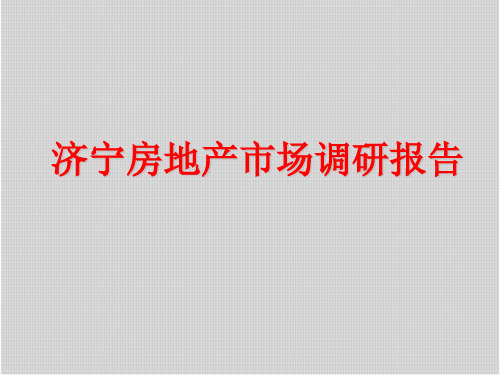 济宁房地产市场调研报告